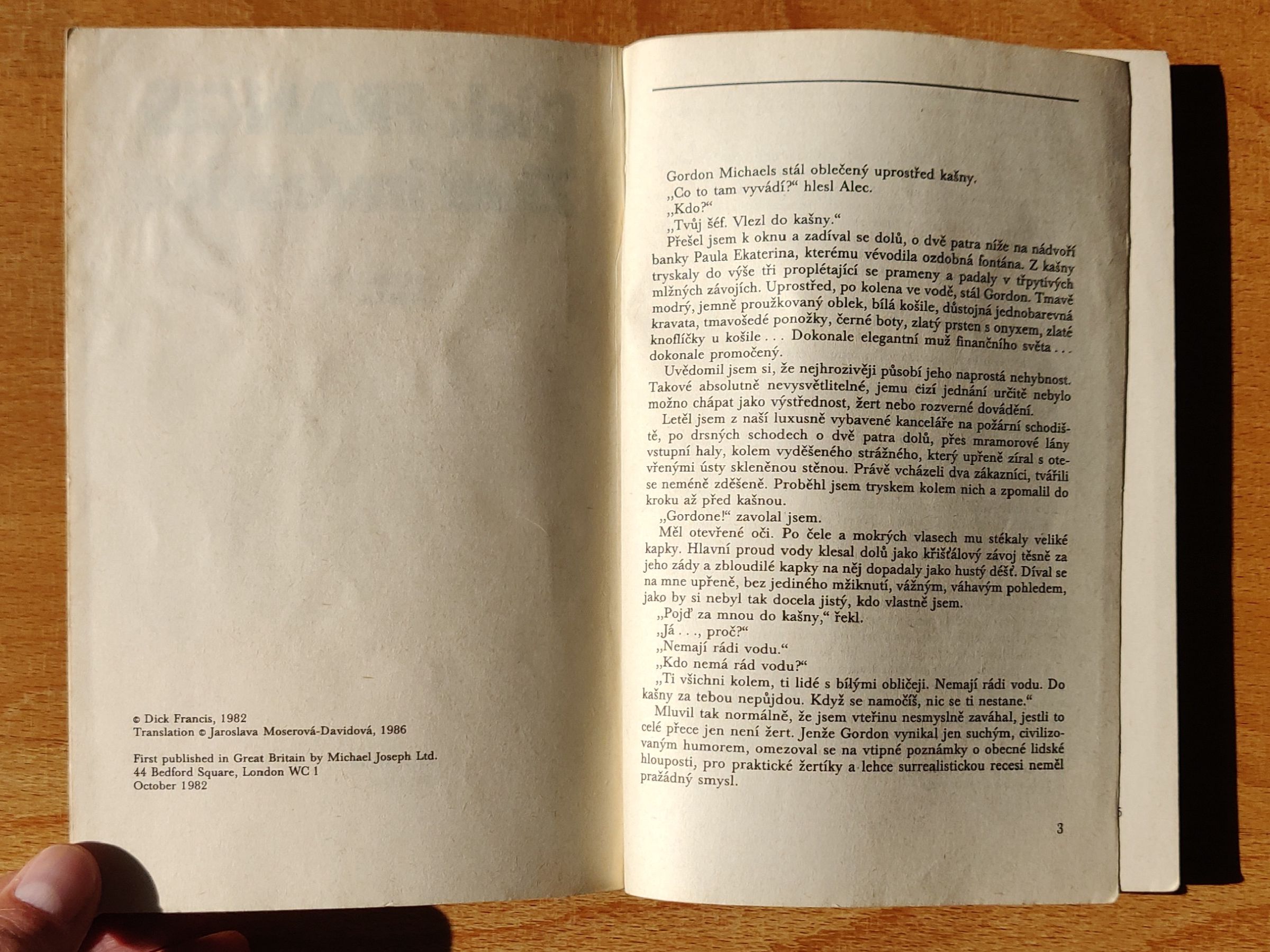 © Dick Francis, 1982
Translation © Jaroslava Moserová-Davidová, 1986

First published in Great Britain by Michael Joseph Ltd.
44 Bedford Square, London WC 1
October 1982

Gordon Michaels stál oblečený uprostřed kašny.
„Co to tam vyvádí?“ hlesl Alec.
„Kdo?“
„Tvůj šéf. Vlezl do kašny.“
Přešel jsem k oknu a zadíval se dolů, o dvě patra níže na nádvoří banky Paula Ekaterina, kterému vévodila ozdobná fontána. Z kašny tryskaly do výše tři proplétající se prameny a padaly v třpytivých mlžných závojích. Uprostřed, po kolena ve vodě, stál Gordon. Tmavě modrý, jemně proužkovaný oblek, bílá košile, důstojná jednobarevná kravata, tmavošedé ponožky, černé boty, zlatý prsten s onyxem, zlaté knoflíčky u košile . . . Dokonale elegantní muž finančního světa . . . dokonale promočený.
Uvědomil jsem si, že nejhrozivěji působí jeho naprostá nehybnost. Takové absolutně nevysvětlitelné, jemu cizí jednání určitě nebylo možno chápat jako výstřednost, žert nebo rozverné dovádění.
Letěl jsem z naší luxusně vybavené kanceláře na požární schodiště, po drsných schodech o dvě patra dolů, přes mramorové lány vstupní haly, kolem vyděšeného strážného, který upřeně zíral s otevřenými ústy skleněnou stěnou. Právě vcházeli dva zákazníci, tvářili se neméně zděšeně. Proběhl jsem tryskem kolem nich a zpomalil do kroku až před kašnou.
„Gordone!“ zavolal jsem.
Měl otevřené oči. Po čele a mokrých vlasech mu stékaly veliké kapky. Hlavní proud vody klesal dolů jako křišťálový závoj těsně za jeho zády a zbloudilé kapky na něj dopadaly jako hustý déšť. Díval se na mne upřeně, bez jediného mžiknutí, vážným, váhavým pohledem, jako by si nebyl tak docela jistý, kdo vlastně jsem.
„Pojď za mnou do kašny,“ řekl.
„Já . . ., proč?“
„Nemají rádi vodu.“
„Kdo nemá rád vodu?“
„Ti všichni kolem, ti lidé s bílými obličeji. Nemají rádi vodu. Do kašny za tebou nepůjdou. Když se namočíš, nic se ti nestane.“
Mluvil tak normálně, že jsem vteřinu nesmyslně zaváhal, jestli to celé přece jen není žert. Jenže Gordon vynikal jen suchým, civilizovaným humorem, omezoval se na vtipné poznámky o obecné lidské hlouposti, pro praktické žertíky a lehce surrealistickou recesi neměl pražádný smysl.

3